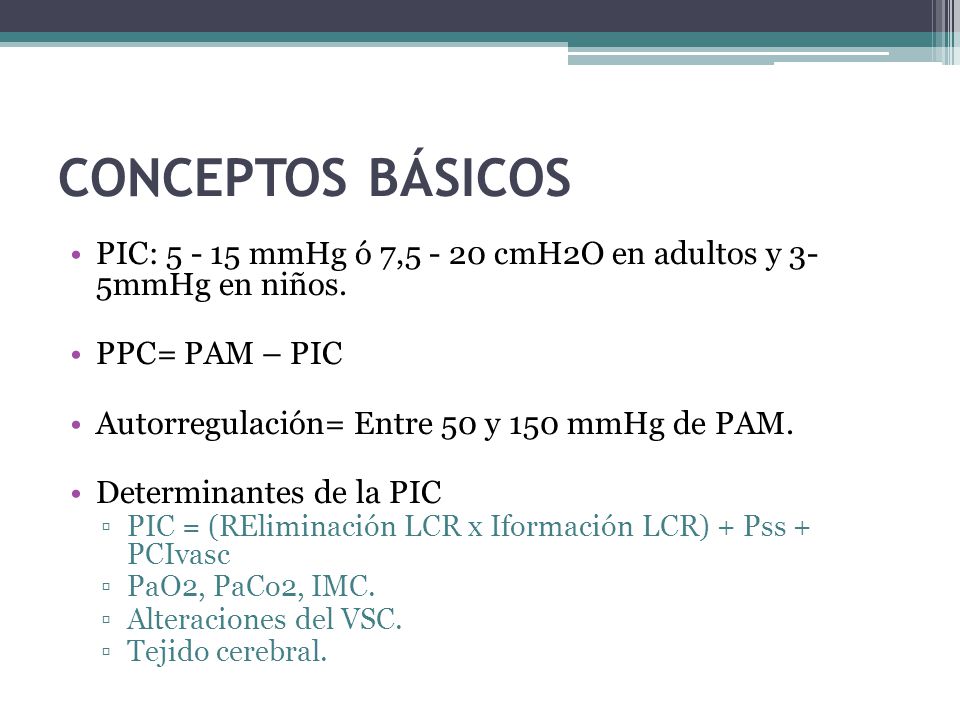 CONCEPTOS BÁSICOS

• PIC: 5 - 15 mmHg ó 7,5 - 20 cmH2O en adultos y 3-5mmHg en niños.

• PPC= PAM – PIC

• Autorregulación= Entre 50 y 150 mmHg de PAM.

• Determinantes de la PIC
▫ PIC = (REliminación LCR x Iformación LCR) + Pss + PCIvasc
▫ PaO2, PaCo2, IMC.
▫ Alteraciones del VSC.
▫ Tejido cerebral.